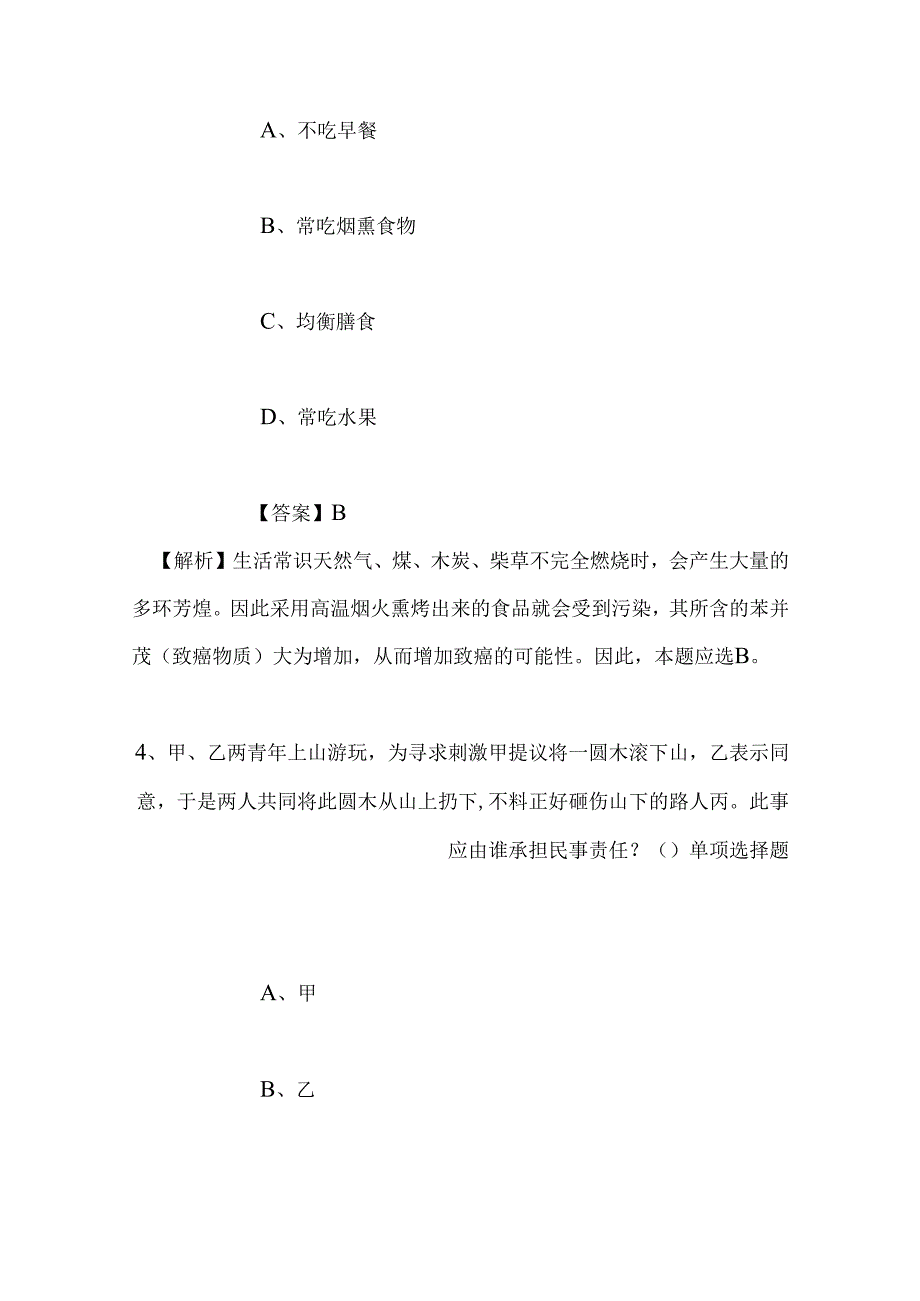 A、不吃早餐

B、常吃烟熏食物

C、均衡膳食

D、常吃水果

【答案】B

【解析】生活常识天然气、煤、木炭、柴草不完全燃烧时，会产生大量的多环芳煌。因此采用高温烟火熏烤出来的食品就会受到污染，其所含的苯并茂（致癌物质）大为增加，从而增加致癌的可能性。因此，本题应选B。

4、甲、乙两青年上山游玩，为寻求刺激甲提议将一圆木滚下山，乙表示同意，于是两人共同将此圆木从山上扔下,不料正好砸伤山下的路人丙。此事应由谁承担民事责任？（）单项选择题

A、甲

B、乙